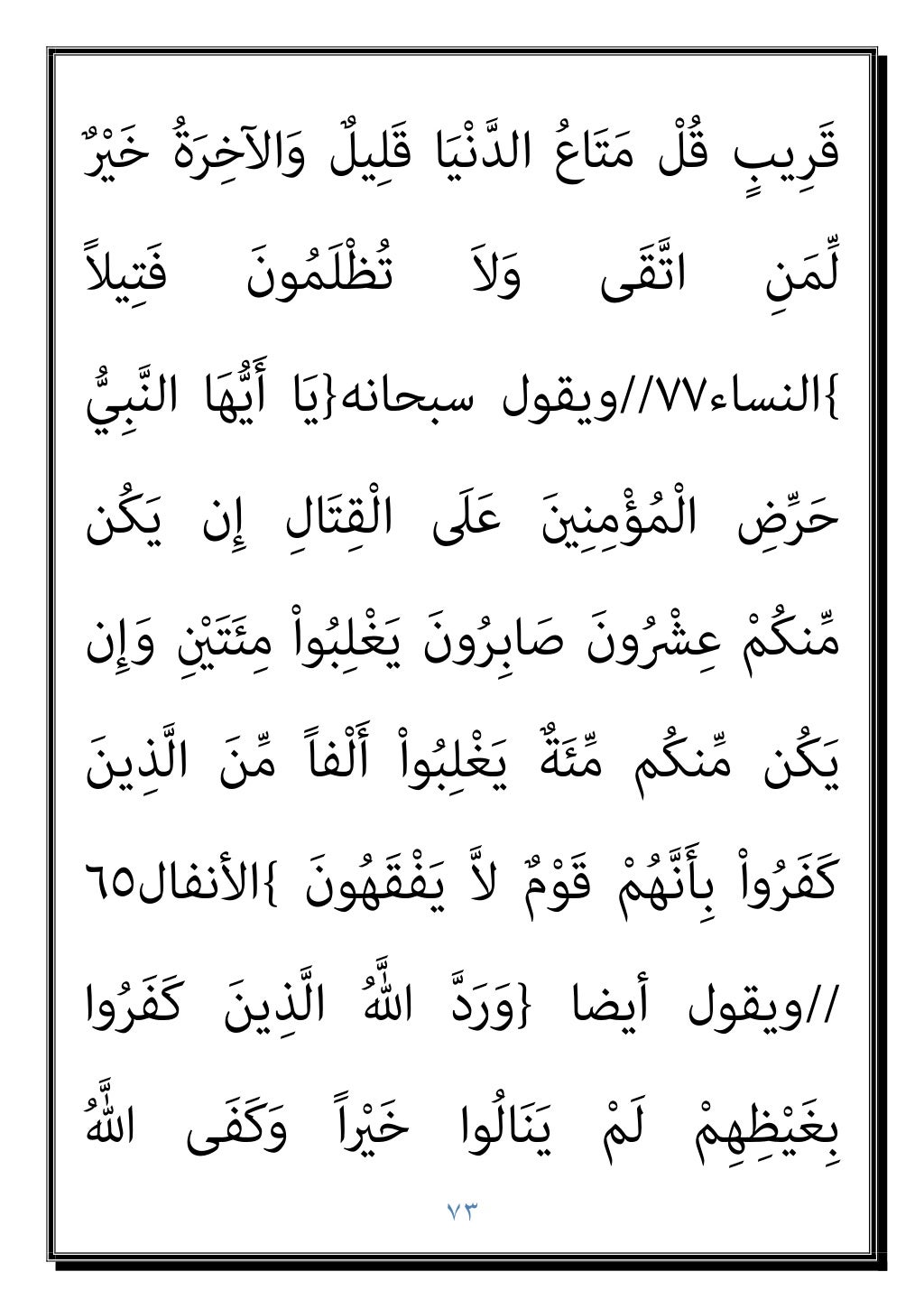 قَرِيبٍ قُلْ مَتَاعُ الدَّنْيَا قَلِيلٌ وَالآخِرَةُ خَيْرٌ لِّمَنِ اتَّقَى وَلاَ تُظْلَمُونَ فَتِيلاً }النساء٧٧//ويقول سبحانه{يَا أَيُّهَا النَّبِيُّ حَرِّضِ الْمُؤْمِنِينَ عَلَى الْقِتَالِ إِن يَكُن مِّنكُمْ عِشْرُونَ صَابِرُونَ يَغْلِبُواْ مِئَتَيْنِ وَإِن يَكُن مِّنكُم مِّئَةٌ يَغْلِبُواْ أَلْفاً مِّنَ الَّذِينَ كَفَرُواْ بِأَنَّهُمْ قَوْمٌ لاَّ يَفْقَهُونَ }الأنفال٦٥ //ويقول أيضا {وَرَدَّ اللَّهُ الَّذِينَ كَفَرُوا بِغَيْظِهِمْ لَمْ يَنَالُوا خَيْراً وَكَفَى اللَّهُ

٧٣